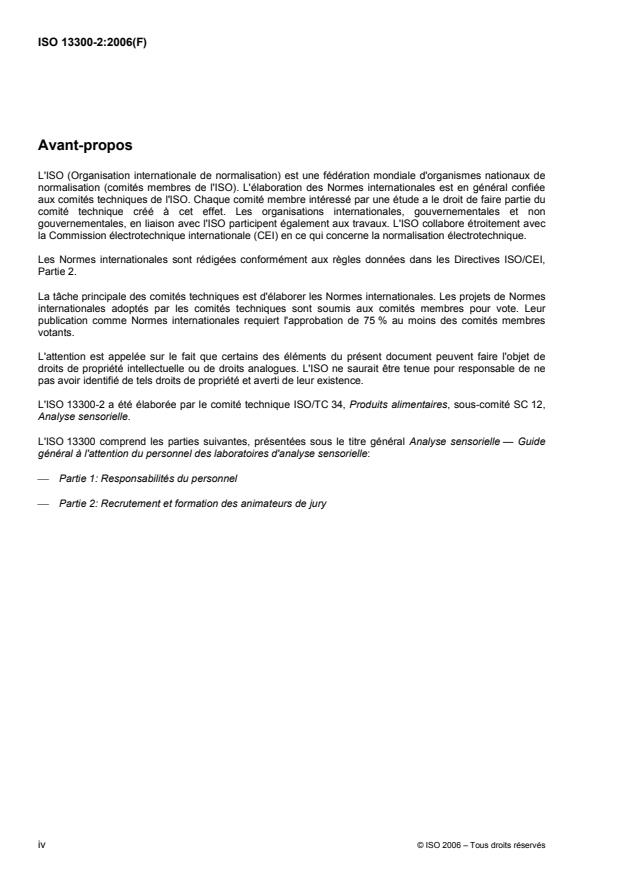 ISO 13300-2:2006(F)

Avant-propos

L'ISO (Organisation internationale de normalisation) est une fédération mondiale d'organismes nationaux de normalisation (comités membres de l'ISO). L'élaboration des Normes internationales est en général confiée aux comités techniques de l'ISO. Chaque comité membre intéressé par une étude a le droit de faire partie du comité technique créé à cet effet. Les organisations internationales, gouvernementales et non gouvernementales, en liaison avec l'ISO participent également aux travaux. L'ISO collabore étroitement avec la Commission électrotechnique internationale (CEI) en ce qui concerne la normalisation électrotechnique.

Les Normes internationales sont rédigées conformément aux règles données dans les Directives ISO/CEI, Partie 2.

La tâche principale des comités techniques est d'élaborer les Normes internationales. Les projets de Normes internationales adoptés par les comités techniques sont soumis aux comités membres pour vote. Leur publication comme Normes internationales requiert l'approbation de 75 % au moins des comités membres votants.

L'attention est appelée sur le fait que certains des éléments du présent document peuvent faire l'objet de droits de propriété intellectuelle ou de droits analogues. L'ISO ne saurait être tenue pour responsable de ne pas avoir identifié de tels droits de propriété et averti de leur existence.

L'ISO 13300-2 a été élaborée par le comité technique ISO/TC 34, Produits alimentaires, sous-comité SC 12, Analyse sensorielle.

L'ISO 13300 comprend les parties suivantes, présentées sous le titre général Analyse sensorielle — Guide général à l'attention du personnel des laboratoires d'analyse sensorielle:

— Partie 1: Responsabilités du personnel

— Partie 2: Recrutement et formation des animateurs de jury

iv

© ISO 2006 – Tous droits réservés